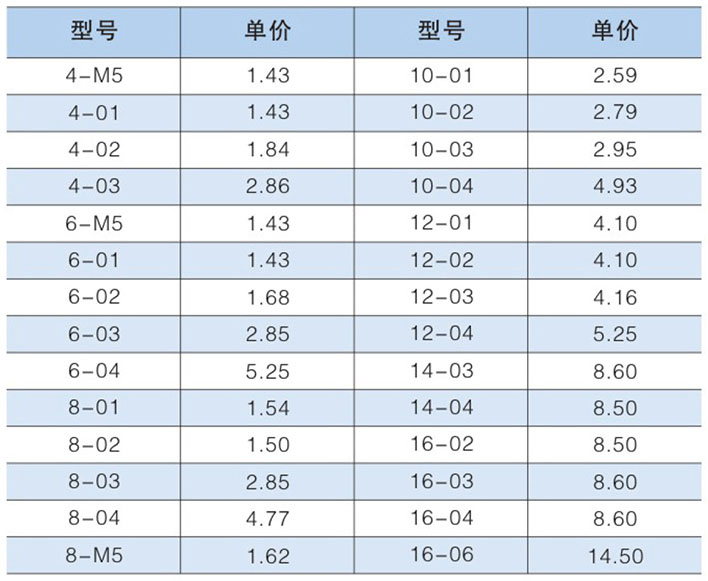 | 型号 | 单价 | 型号 | 单价 |
|---|---|---|---|
| 4-M5 | 1.43 | 10-01 | 2.59 |
| 4-01 | 1.43 | 10-02 | 2.79 |
| 4-02 | 1.84 | 10-03 | 2.95 |
| 4-03 | 2.86 | 10-04 | 4.93 |
| 6-M5 | 1.43 | 12-01 | 4.10 |
| 6-01 | 1.43 | 12-02 | 4.10 |
| 6-02 | 1.68 | 12-03 | 4.16 |
| 6-03 | 2.85 | 12-04 | 5.25 |
| 6-04 | 5.25 | 14-03 | 8.60 |
| 8-01 | 1.54 | 14-04 | 8.50 |
| 8-02 | 1.50 | 16-02 | 8.50 |
| 8-03 | 2.85 | 16-03 | 8.60 |
| 8-04 | 4.77 | 16-04 | 8.60 |
| 8-M5 | 1.62 | 16-06 | 14.50 |